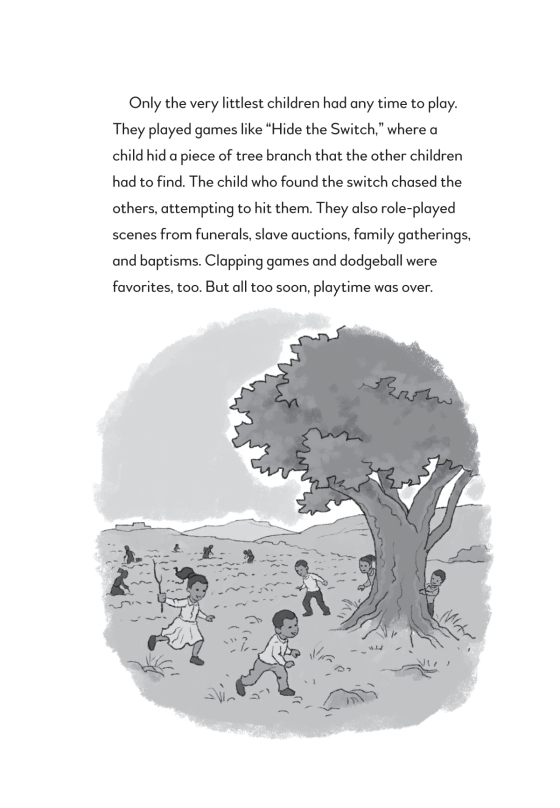 Only the very littlest children had any time to play. They played games like “Hide the Switch,” where a child hid a piece of tree branch that the other children had to find. The child who found the switch chased the others, attempting to hit them. They also role-played scenes from funerals, slave auctions, family gatherings, and baptisms. Clapping games and dodgeball were favorites, too. But all too soon, playtime was over.